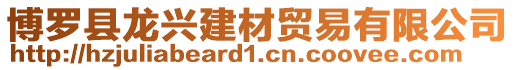 博罗县龙兴建材贸易有限公司
http://hzjuliabeard1.cn.coovee.com